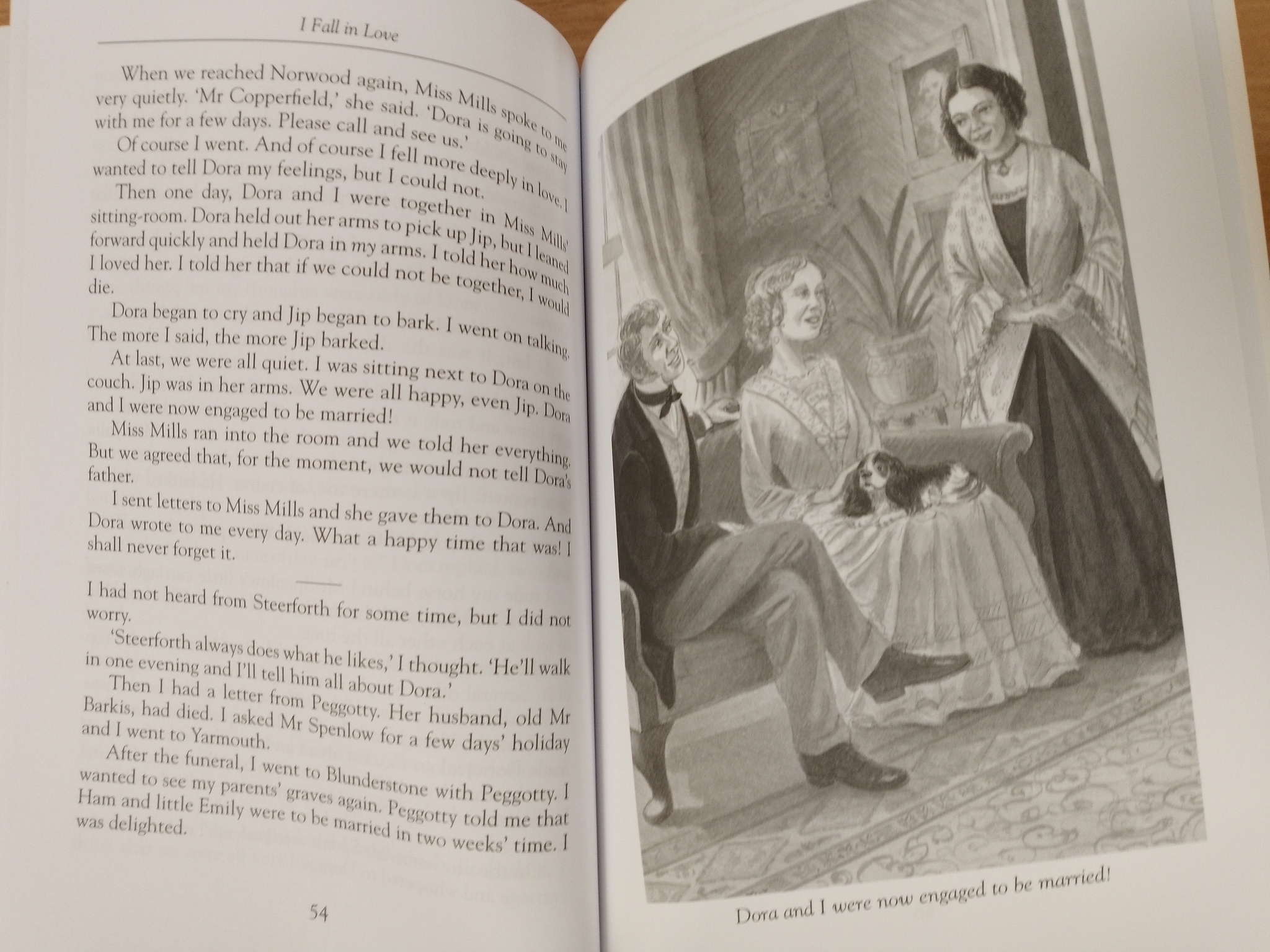 I Fall in Love

When we reached Norwood again, Miss Mills spoke to me very quietly. 'Mr Copperfield,' she said. 'Dora is going to stay with me for a few days. Please call and see us.'

Of course I went. And of course I fell more deeply in love. I wanted to tell Dora my feelings, but I could not.

Then one day, Dora and I were together in Miss Mills' sitting-room. Dora held out her arms to pick up Jip, but I leaned forward quickly and held Dora in my arms. I told her how much I loved her. I told her that if we could not be together, I would die.

Dora began to cry and Jip began to bark. I went on talking. The more I said, the more Jip barked.

At last, we were all quiet. I was sitting next to Dora on the couch. Jip was in her arms. We were all happy, even Jip. Dora and I were now engaged to be married!

Miss Mills ran into the room and we told her everything. But we agreed that, for the moment, we would not tell Dora's father.

I sent letters to Miss Mills and she gave them to Dora. And Dora wrote to me every day. What a happy time that was! I shall never forget it.

I had not heard from Steerforth for some time, but I did not worry.

'Steerforth always does what he likes,' I thought. 'He'll walk in one evening and I'll tell him all about Dora.'

Then I had a letter from Peggotty. Her husband, old Mr Barkis, had died. I asked Mr Spenlow for a few days' holiday and I went to Yarmouth.

After the funeral, I went to Blunderstone with Peggotty. I wanted to see my parents' graves again. Peggotty told me that Ham and little Emily were to be married in two weeks' time. I was delighted.

54

Dora and I were now engaged to be married!